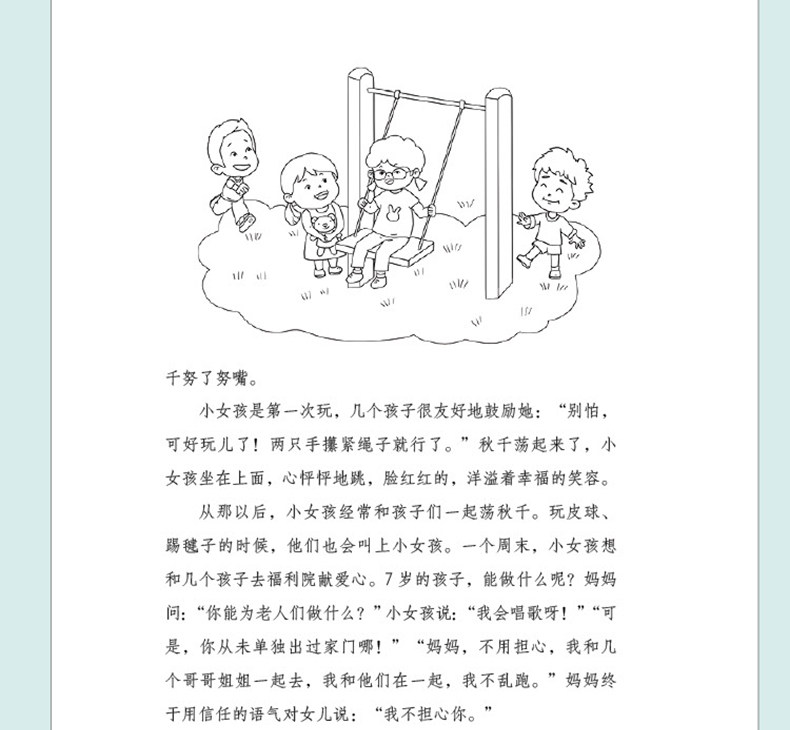 千努了努嘴。

小女孩是第一次玩，几个孩子很友好地鼓励她：“别怕，可好玩儿了！两只手攥紧绳子就行了。”秋千荡起来了，小女孩坐在上面，心怦怦地跳，脸红红的，洋溢着幸福的笑容。

从那以后，小女孩经常和孩子们一起荡秋千。玩皮球、踢毽子的时候，他们也会叫上小女孩。一个周末，小女孩想和几个孩子去福利院献爱心。7岁的孩子，能做什么呢？妈妈问：“你能为老人们做什么？”小女孩说：“我会唱歌呀！”“可是，你从未单独出过家门哪！”“妈妈，不用担心，我和几个哥哥姐姐一起去，我和他们在一起，我不乱跑。”妈妈终于用信任的语气对女儿说：“我不担心你。”